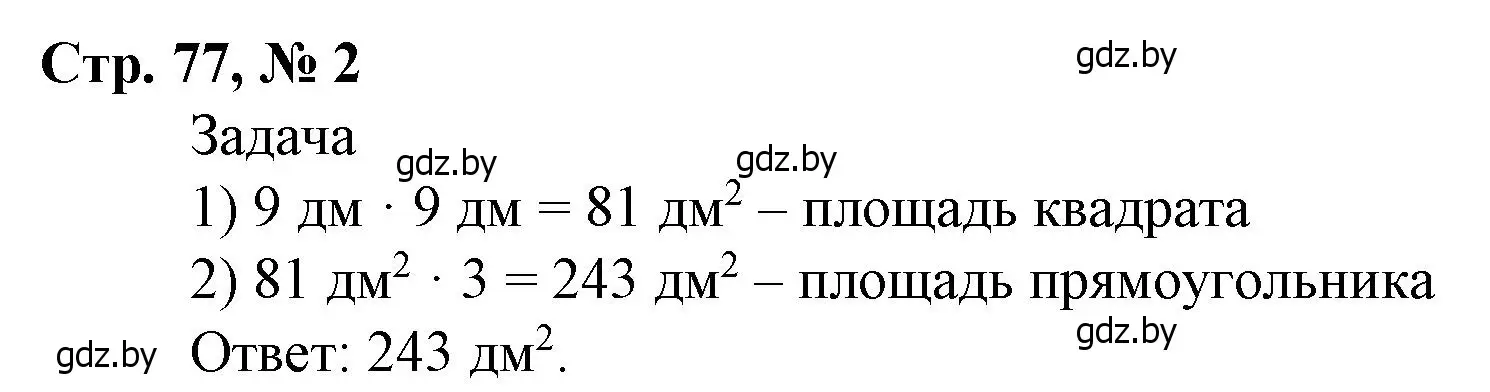 Стр. 77, № 2

gdz.by

Задача

gdz.by gdz.by

1) 9 дм $\cdot$ 9 дм = 81 дм$^2$ – площадь квадрата

2) 81 дм$^2$ $\cdot$ 3 = 243 дм$^2$ – площадь прямоугольника

gdz.by

gdz.by Ответ: 243 дм$^2$.